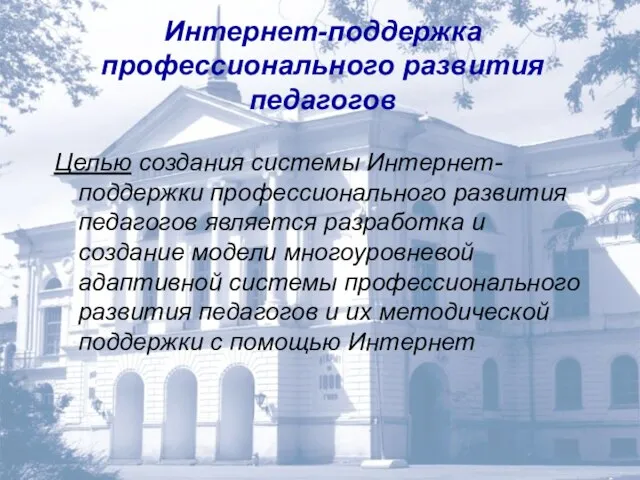 Интернет-поддержка профессионального развития педагогов

Целью создания системы Интернет-поддержки профессионального развития педагогов является разработка и создание модели многоуровневой адаптивной системы профессионального развития педагогов и их методической поддержки с помощью Интернет